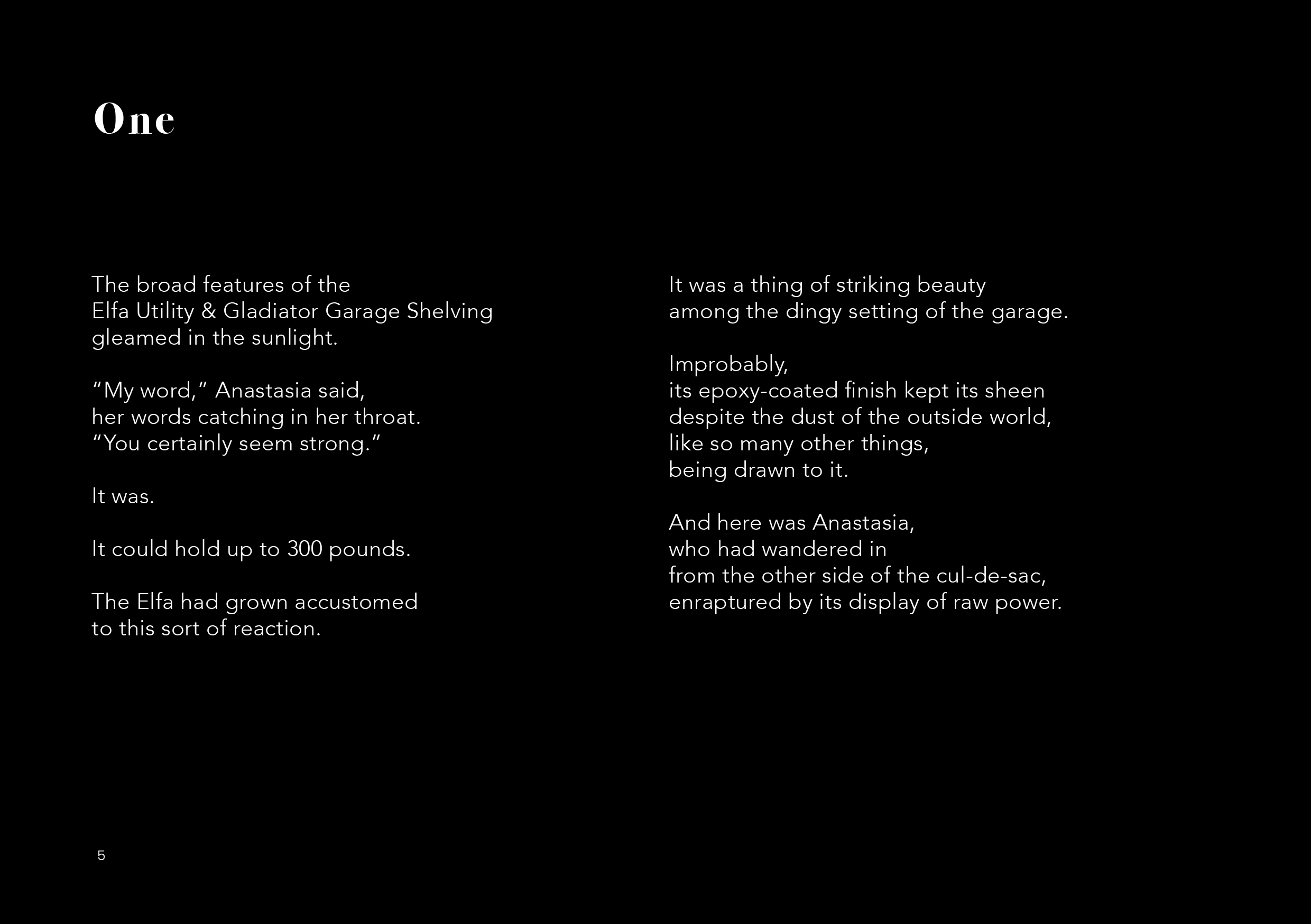 One

The broad features of the
Elfa Utility & Gladiator Garage Shelving
gleamed in the sunlight.

“My word,” Anastasia said,
her words catching in her throat.
“You certainly seem strong.”

It was.

It could hold up to 300 pounds.

The Elfa had grown accustomed
to this sort of reaction.

It was a thing of striking beauty
among the dingy setting of the garage.

Improbably,
its epoxy-coated finish kept its sheen
despite the dust of the outside world,
like so many other things,
being drawn to it.

And here was Anastasia,
who had wandered in
from the other side of the cul-de-sac,
enraptured by its display of raw power.

5